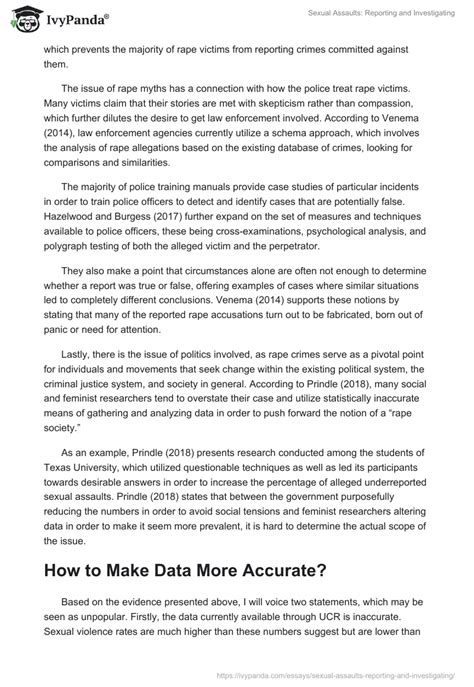 IvyPanda®

Sexual Assaults: Reporting and Investigating

which prevents the majority of rape victims from reporting crimes committed against them.

The issue of rape myths has a connection with how the police treat rape victims. Many victims claim that their stories are met with skepticism rather than compassion, which further dilutes the desire to get law enforcement involved. According to Venema (2014), law enforcement agencies currently utilize a schema approach, which involves the analysis of rape allegations based on the existing database of crimes, looking for comparisons and similarities.

The majority of police training manuals provide case studies of particular incidents in order to train police officers to detect and identify cases that are potentially false. Hazelwood and Burgess (2017) further expand on the set of measures and techniques available to police officers, these being cross-examinations, psychological analysis, and polygraph testing of both the alleged victim and the perpetrator.

They also make a point that circumstances alone are often not enough to determine whether a report was true or false, offering examples of cases where similar situations led to completely different conclusions. Venema (2014) supports these notions by stating that many of the reported rape accusations turn out to be fabricated, born out of panic or need for attention.

Lastly, there is the issue of politics involved, as rape crimes serve as a pivotal point for individuals and movements that seek change within the existing political system, the criminal justice system, and society in general. According to Prindle (2018), many social and feminist researchers tend to overstate their case and utilize statistically inaccurate means of gathering and analyzing data in order to push forward the notion of a "rape society."

As an example, Prindle (2018) presents research conducted among the students of Texas University, which utilized questionable techniques as well as led its participants towards desirable answers in order to increase the percentage of alleged underreported sexual assaults. Prindle (2018) states that between the government purposefully reducing the numbers in order to avoid social tensions and feminist researchers altering data in order to make it seem more prevalent, it is hard to determine the actual scope of the issue.

How to Make Data More Accurate?

Based on the evidence presented above, I will voice two statements, which may be seen as unpopular. Firstly, the data currently available through UCR is inaccurate. Sexual violence rates are much higher than these numbers suggest but are lower than

https://ivypanda.com/essays/sexual-assaults-reporting-and-investigating/